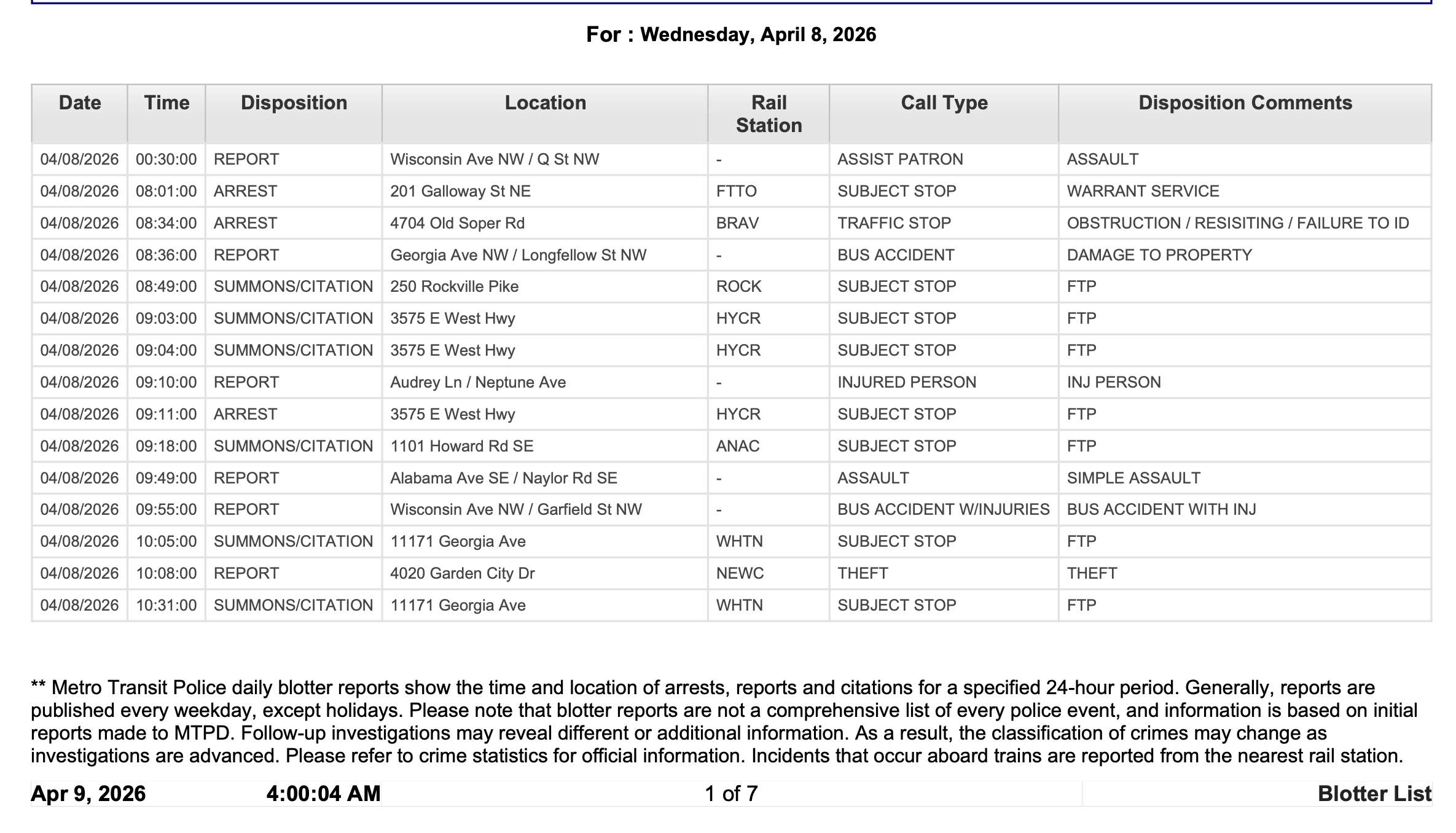 For : Wednesday, April 8, 2026

| Date | Time | Disposition | Location | Rail Station | Call Type | Disposition Comments |
|---|---|---|---|---|---|---|
| 04/08/2026 | 00:30:00 | REPORT | Wisconsin Ave NW / Q St NW | - | ASSIST PATRON | ASSAULT |
| 04/08/2026 | 08:01:00 | ARREST | 201 Galloway St NE | FTTO | SUBJECT STOP | WARRANT SERVICE |
| 04/08/2026 | 08:34:00 | ARREST | 4704 Old Soper Rd | BRAV | TRAFFIC STOP | OBSTRUCTION / RESISITING / FAILURE TO ID |
| 04/08/2026 | 08:36:00 | REPORT | Georgia Ave NW / Longfellow St NW | - | BUS ACCIDENT | DAMAGE TO PROPERTY |
| 04/08/2026 | 08:49:00 | SUMMONS/CITATION | 250 Rockville Pike | ROCK | SUBJECT STOP | FTP |
| 04/08/2026 | 09:03:00 | SUMMONS/CITATION | 3575 E West Hwy | HYCR | SUBJECT STOP | FTP |
| 04/08/2026 | 09:04:00 | SUMMONS/CITATION | 3575 E West Hwy | HYCR | SUBJECT STOP | FTP |
| 04/08/2026 | 09:10:00 | REPORT | Audrey Ln / Neptune Ave | - | INJURED PERSON | INJ PERSON |
| 04/08/2026 | 09:11:00 | ARREST | 3575 E West Hwy | HYCR | SUBJECT STOP | FTP |
| 04/08/2026 | 09:18:00 | SUMMONS/CITATION | 1101 Howard Rd SE | ANAC | SUBJECT STOP | FTP |
| 04/08/2026 | 09:49:00 | REPORT | Alabama Ave SE / Naylor Rd SE | - | ASSAULT | SIMPLE ASSAULT |
| 04/08/2026 | 09:55:00 | REPORT | Wisconsin Ave NW / Garfield St NW | - | BUS ACCIDENT W/INJURIES | BUS ACCIDENT WITH INJ |
| 04/08/2026 | 10:05:00 | SUMMONS/CITATION | 11171 Georgia Ave | WHTN | SUBJECT STOP | FTP |
| 04/08/2026 | 10:08:00 | REPORT | 4020 Garden City Dr | NEWC | THEFT | THEFT |
| 04/08/2026 | 10:31:00 | SUMMONS/CITATION | 11171 Georgia Ave | WHTN | SUBJECT STOP | FTP |

** Metro Transit Police daily blotter reports show the time and location of arrests, reports and citations for a specified 24-hour period. Generally, reports are published every weekday, except holidays. Please note that blotter reports are not a comprehensive list of every police event, and information is based on initial reports made to MTPD. Follow-up investigations may reveal different or additional information. As a result, the classification of crimes may change as investigations are advanced. Please refer to crime statistics for official information. Incidents that occur aboard trains are reported from the nearest rail station.

Apr 9, 2026 4:00:04 AM 1 of 7 Blotter List